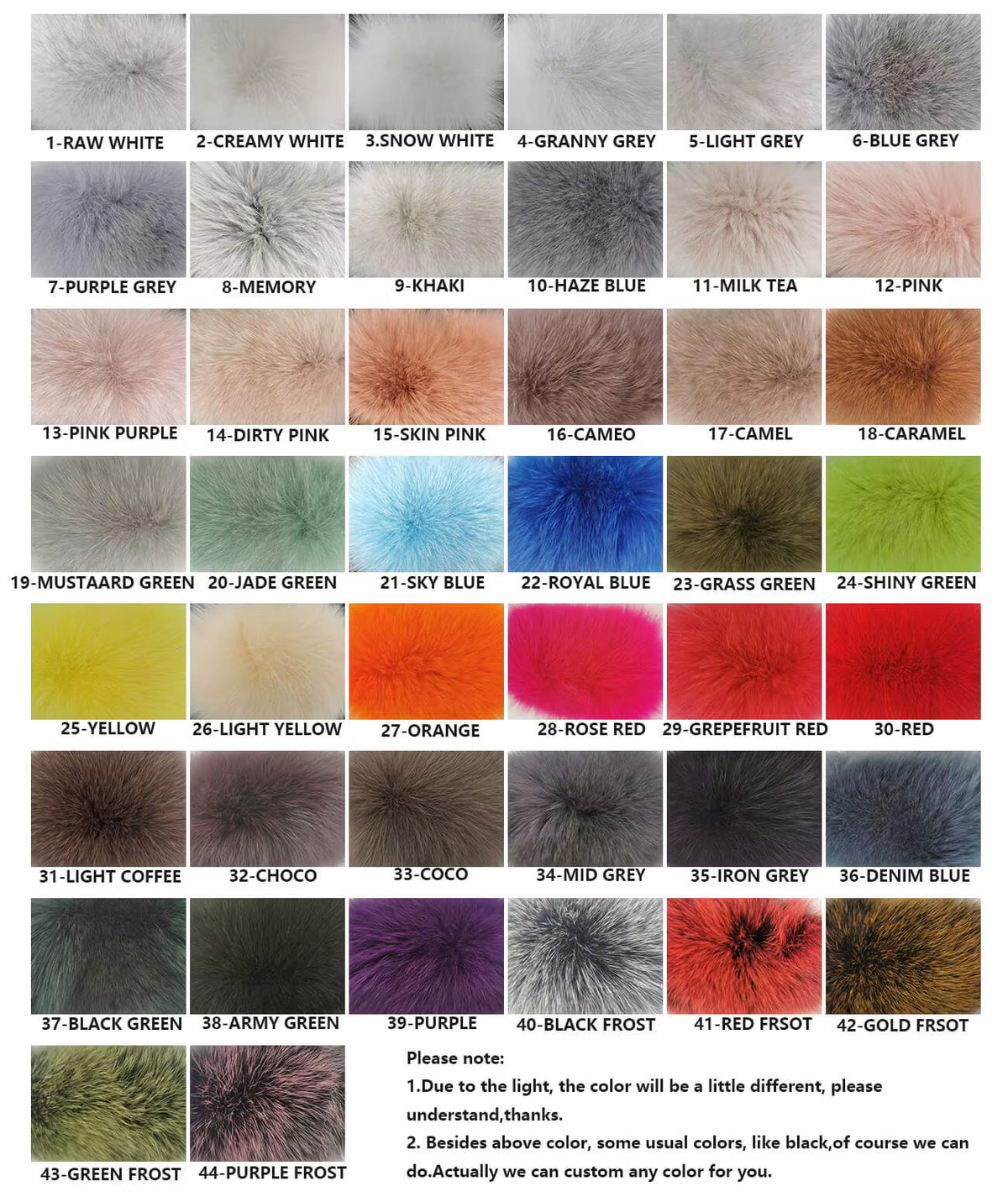 1-RAW WHITE
2-CREAMY WHITE
3.SNOW WHITE
4-GRANNY GREY
5-LIGHT GREY
6-BLUE GREY

7-PURPLE GREY
8-MEMORY
9-KHAKI
10-HAZE BLUE
11-MILK TEA
12-PINK

13-PINK PURPLE
14-DIRTY PINK
15-SKIN PINK
16-CAMEO
17-CAMEL
18-CARAMEL

19-MUSTAARD GREEN
20-JADE GREEN
21-SKY BLUE
22-ROYAL BLUE
23-GRASS GREEN
24-SHINY GREEN

25-YELLOW
26-LIGHT YELLOW
27-ORANGE
28-ROSE RED
29-GREPEFRUIT RED
30-RED

31-LIGHT COFFEE
32-CHOCO
33-COCO
34-MID GREY
35-IRON GREY
36-DENIM BLUE

37-BLACK GREEN
38-ARMY GREEN
39-PURPLE
40-BLACK FROST
41-RED FRSOT
42-GOLD FRSOT

43-GREEN FROST
44-PURPLE FROST

Please note:
1.Due to the light, the color will be a little different, please understand,thanks.
2. Besides above color, some usual colors, like black,of course we can do.Actually we can custom any color for you.